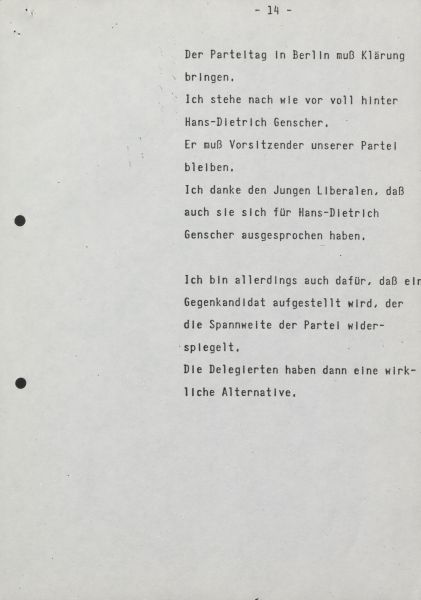 - 14 -

Der Parteitag in Berlin muß Klärung bringen.
Ich stehe nach wie vor voll hinter Hans-Dietrich Genscher.
Er muß Vorsitzender unserer Partei bleiben.
Ich danke den Jungen Liberalen, daß auch sie sich für Hans-Dietrich Genscher ausgesprochen haben.

Ich bin allerdings auch dafür, daß ein Gegenkandidat aufgestellt wird, der die Spannweite der Partei widerspiegelt.
Die Delegierten haben dann eine wirkliche Alternative.